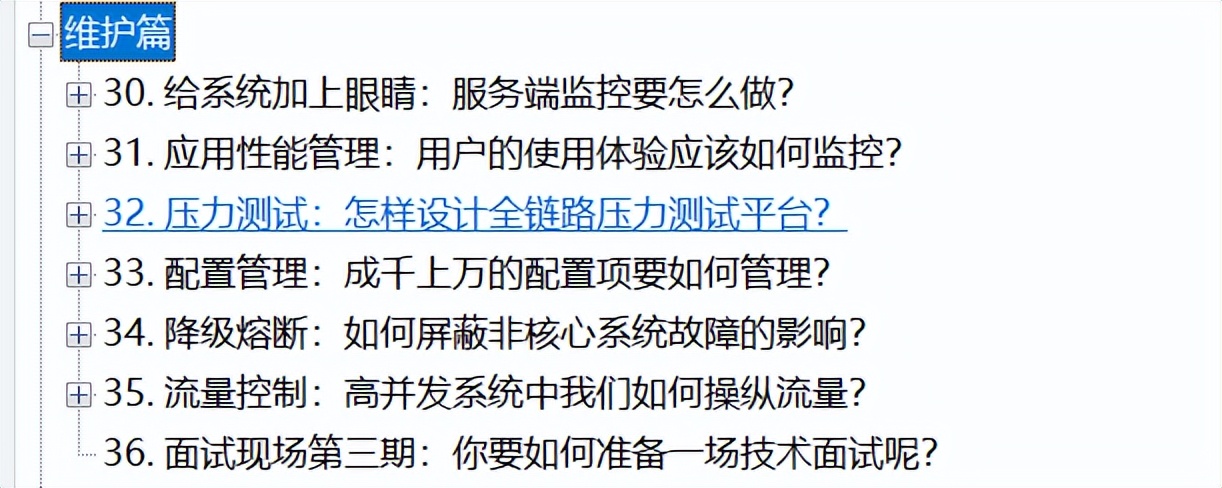 维护篇

30. 给系统加上眼睛：服务端监控要怎么做?

31. 应用性能管理：用户的使用体验应该如何监控?

32. 压力测试：怎样设计全链路压力测试平台?

33. 配置管理：成千上万的配置项要如何管理?

34. 降级熔断：如何屏蔽非核心系统故障的影响?

35. 流量控制：高并发系统中我们如何操纵流量?

36. 面试现场第三期：你要如何准备一场技术面试呢?